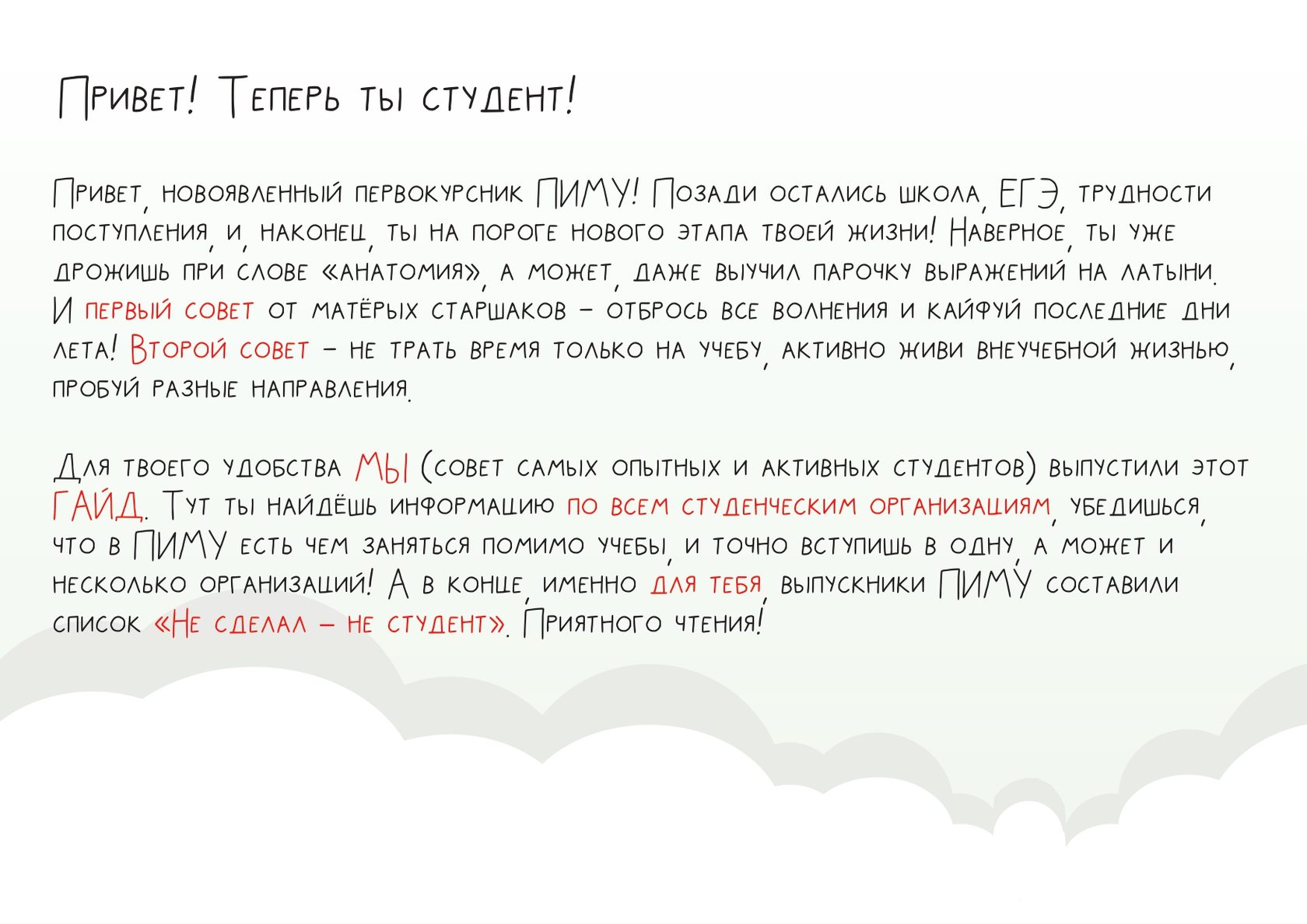 Привет! Теперь ты студент!

Привет, новоявленный первокурсник ПИМУ! Позади остались школа, ЕГЭ, трудности поступления, и, наконец, ты на пороге нового этапа твоей жизни! Наверное, ты уже дрожишь при слове «анатомия», а может, даже выучил парочку выражений на латыни. И первый совет от матёрых старшаков – отбрось все волнения и кайфуй последние дни лета! Второй совет – не трать время только на учебу, активно живи внеучебной жизнью, пробуй разные направления.

Для твоего удобства МЫ (совет самых опытных и активных студентов) выпустили этот ГАЙД. Тут ты найдёшь информацию по всем студенческим организациям, убедишься, что в ПИМУ есть чем заняться помимо учебы, и точно вступишь в одну, а может и несколько организаций! А в конце, именно для тебя, выпускники ПИМУ составили список «Не сделал – не студент». Приятного чтения!